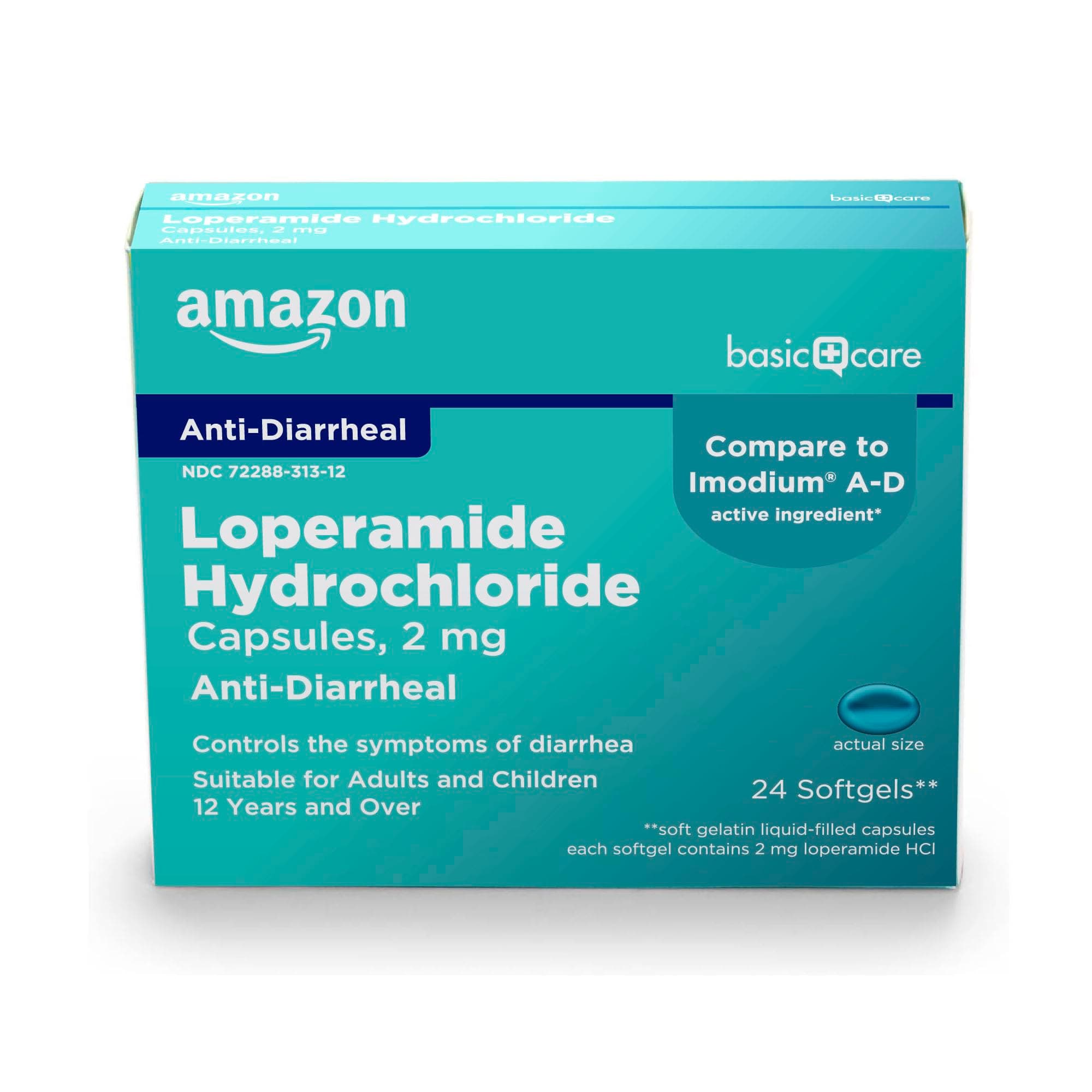 amazon
basic care
Loperamide Hydrochloride
Capsules, 2 mg
Anti-Diarrheal

amazon

basic care

Anti-Diarrheal

NDC 72288-313-12

Compare to Imodium® A-D active ingredient*

Loperamide Hydrochloride
Capsules, 2 mg
Anti-Diarrheal

Controls the symptoms of diarrhea
Suitable for Adults and Children 12 Years and Over

actual size

24 Softgels**

**soft gelatin liquid-filled capsules
each softgel contains 2 mg loperamide HCl